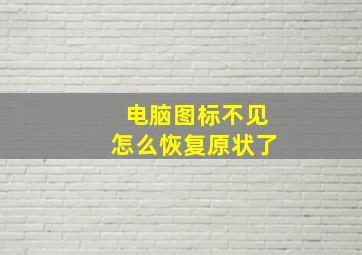 电脑图标不见
怎么恢复原状了